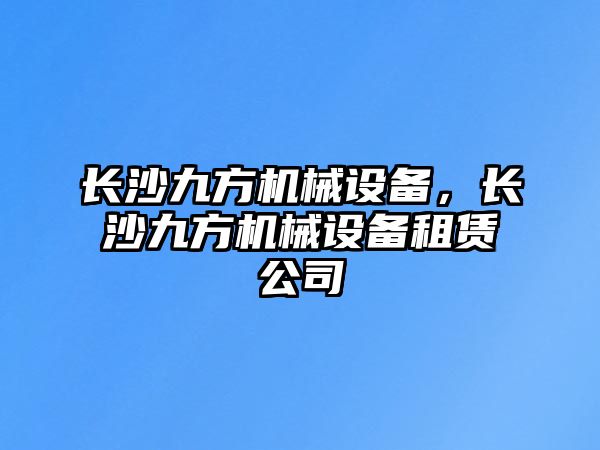 长沙九方机械设备，长沙九方机械设备租赁公司